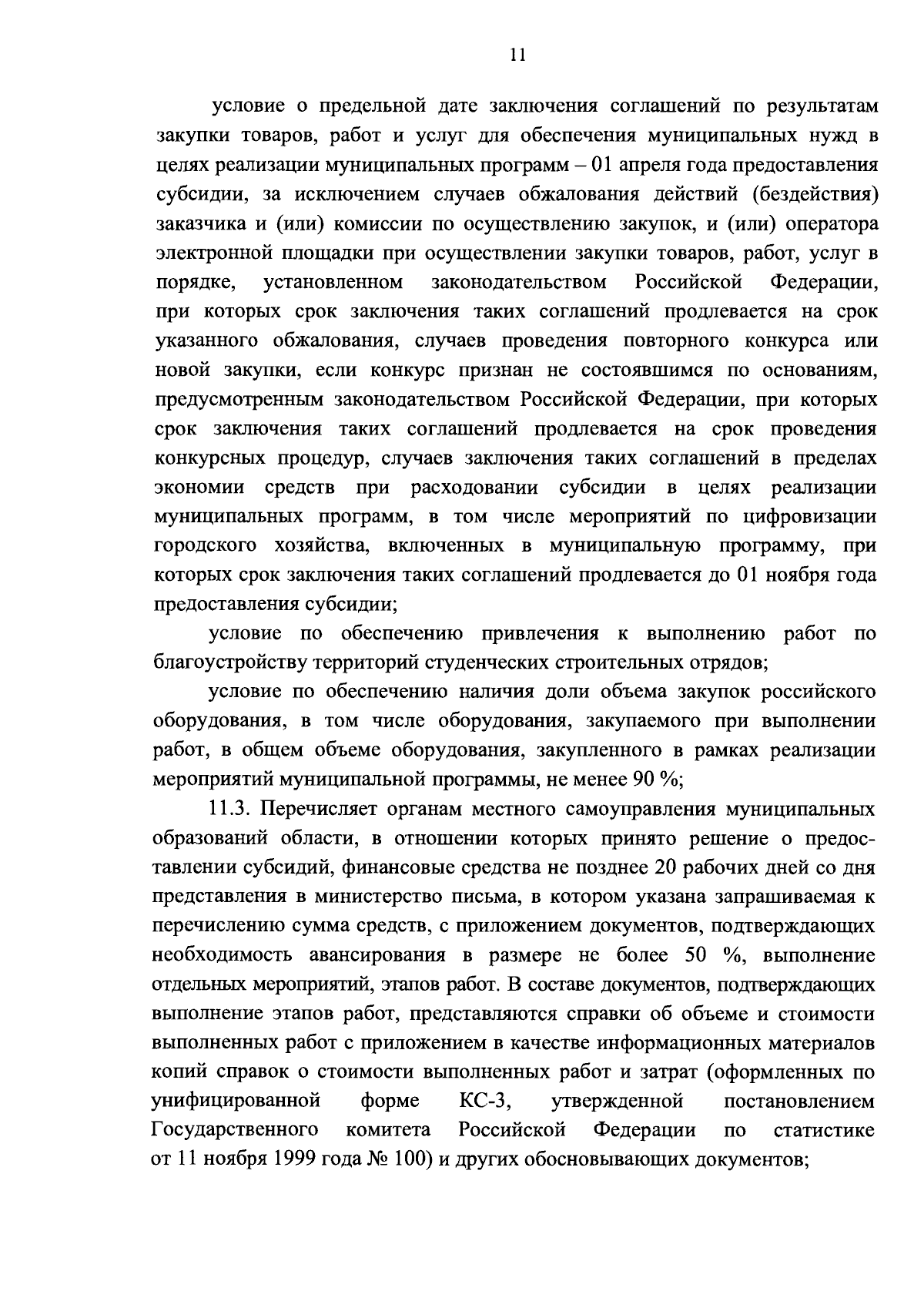 11

условие о предельной дате заключения соглашений по результатам закупки товаров, работ и услуг для обеспечения муниципальных нужд в целях реализации муниципальных программ – 01 апреля года предоставления субсидии, за исключением случаев обжалования действий (бездействия) заказчика и (или) комиссии по осуществлению закупок, и (или) оператора электронной площадки при осуществлении закупки товаров, работ, услуг в порядке, установленном законодательством Российской Федерации, при которых срок заключения таких соглашений продлевается на срок указанного обжалования, случаев проведения повторного конкурса или новой закупки, если конкурс признан не состоявшимся по основаниям, предусмотренным законодательством Российской Федерации, при которых срок заключения таких соглашений продлевается на срок проведения конкурсных процедур, случаев заключения таких соглашений в пределах экономии средств при расходовании субсидии в целях реализации муниципальных программ, в том числе мероприятий по цифровизации городского хозяйства, включенных в муниципальную программу, при которых срок заключения таких соглашений продлевается до 01 ноября года предоставления субсидии;

условие по обеспечению привлечения к выполнению работ по благоустройству территорий студенческих строительных отрядов;

условие по обеспечению наличия доли объема закупок российского оборудования, в том числе оборудования, закупаемого при выполнении работ, в общем объеме оборудования, закупленного в рамках реализации мероприятий муниципальной программы, не менее 90 %;

11.3. Перечисляет органам местного самоуправления муниципальных образований области, в отношении которых принято решение о предоставлении субсидий, финансовые средства не позднее 20 рабочих дней со дня представления в министерство письма, в котором указана запрашиваемая к перечислению сумма средств, с приложением документов, подтверждающих необходимость авансирования в размере не более 50 %, выполнение отдельных мероприятий, этапов работ. В составе документов, подтверждающих выполнение этапов работ, представляются справки об объеме и стоимости выполненных работ с приложением в качестве информационных материалов копий справок о стоимости выполненных работ и затрат (оформленных по унифицированной форме КС-3, утвержденной постановлением Государственного комитета Российской Федерации по статистике от 11 ноября 1999 года № 100) и других обосновывающих документов;